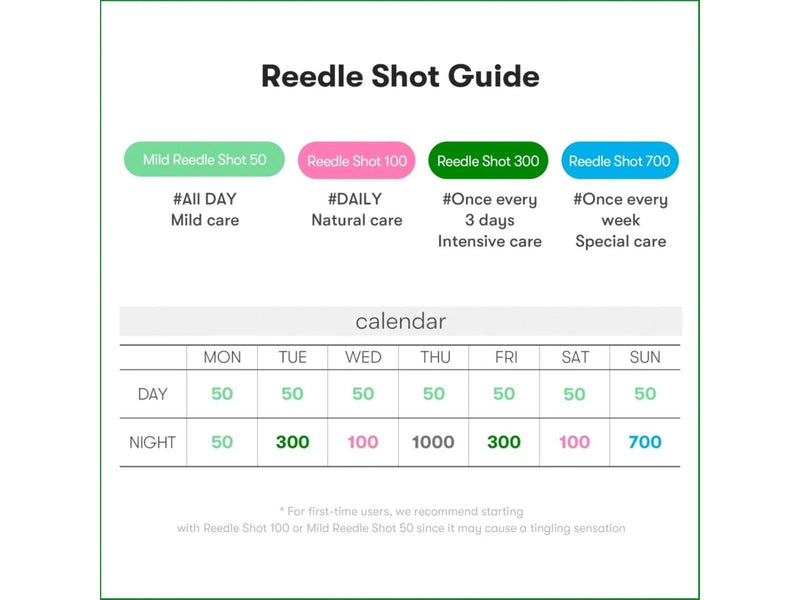 Reedle Shot Guide

Mild Reedle Shot 50
#All DAY
Mild care

Reedle Shot 100
#DAILY
Natural care

Reedle Shot 300
#Once every 3 days
Intensive care

Reedle Shot 700
#Once every week
Special care

calendar

| | MON | TUE | WED | THU | FRI | SAT | SUN |
|---|---|---|---|---|---|---|---|
| DAY | 50 | 50 | 50 | 50 | 50 | 50 | 50 |
| NIGHT | 50 | 300 | 100 | 1000 | 300 | 100 | 700 |

* For first-time users, we recommend starting with Reedle Shot 100 or Mild Reedle Shot 50 since it may cause a tingling sensation